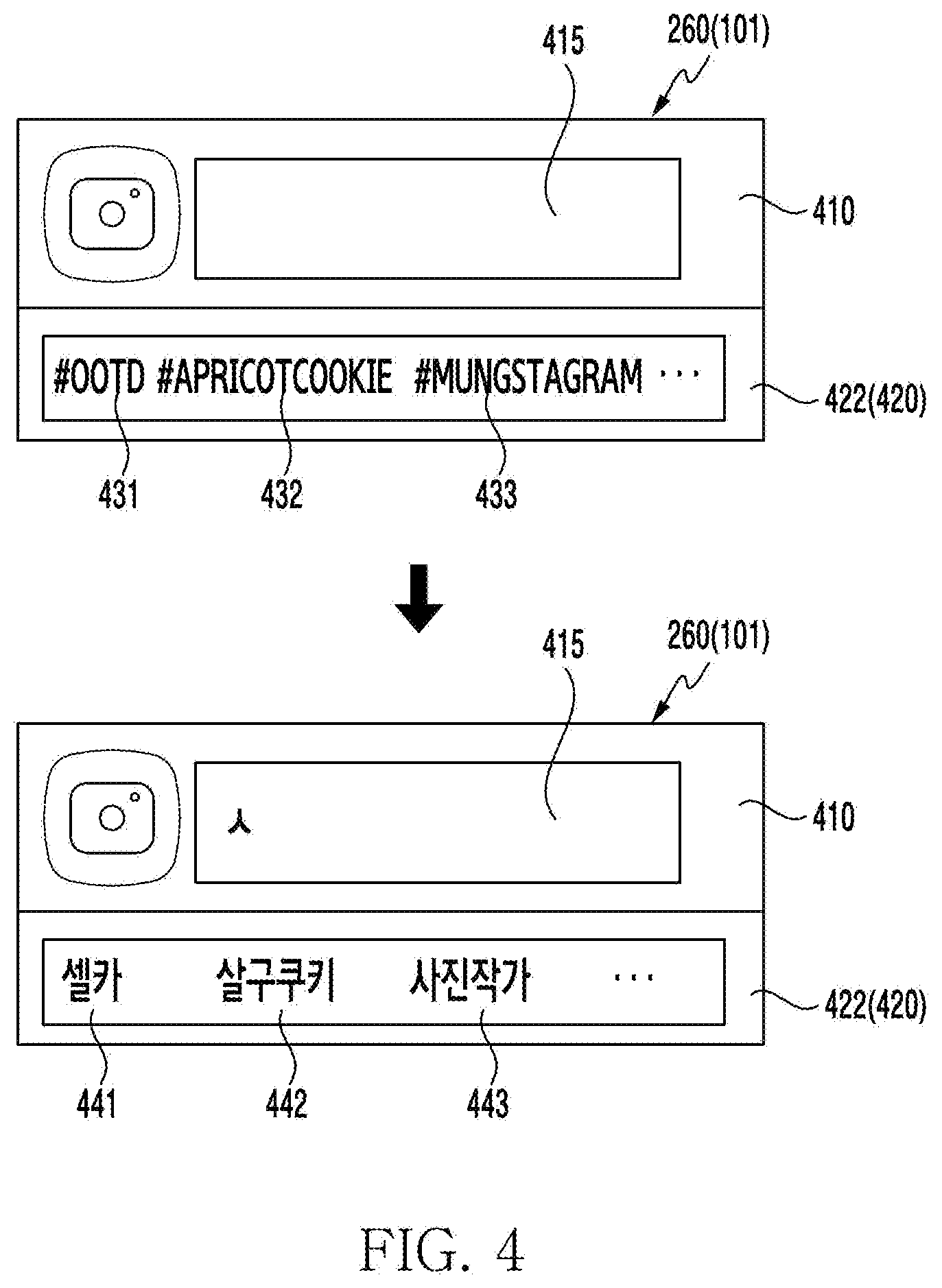 415

260(101)

410

#OOTD #APRICOTCOOKIE #MUNGSTAGRAM ···

422(420)

431

432

433

415

260(101)

ㅅ

410

셀카 살구쿠키 사진작가 ···

422(420)

441

442

443

FIG. 4